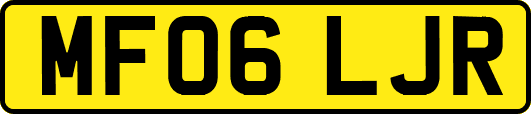 MF06 LJR